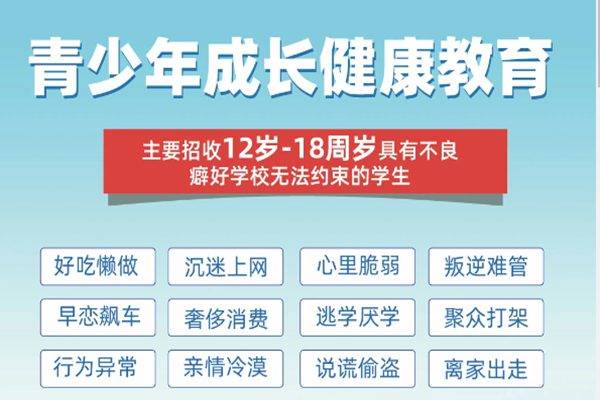 青少年成长健康教育

主要招收12岁-18周岁具有不良癖好学校无法约束的学生

好吃懒做 沉迷上网 心里脆弱 叛逆难管

早恋飙车 奢侈消费 逃学厌学 聚众打架

行为异常 亲情冷漠 说谎偷盗 离家出走